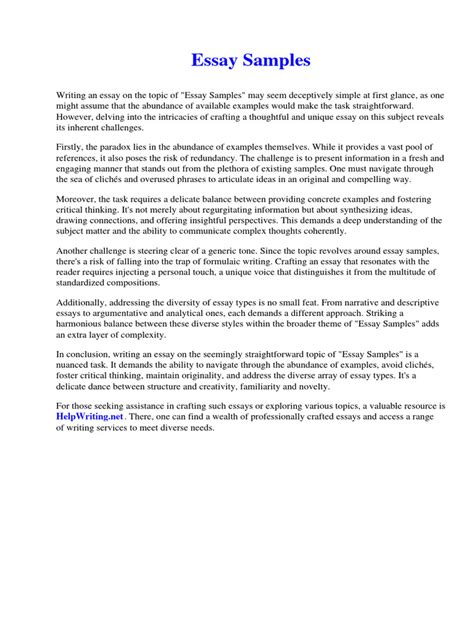 Essay Samples

Writing an essay on the topic of "Essay Samples" may seem deceptively simple at first glance, as one might assume that the abundance of available examples would make the task straightforward. However, delving into the intricacies of crafting a thoughtful and unique essay on this subject reveals its inherent challenges.

Firstly, the paradox lies in the abundance of examples themselves. While it provides a vast pool of references, it also poses the risk of redundancy. The challenge is to present information in a fresh and engaging manner that stands out from the plethora of existing samples. One must navigate through the sea of clichés and overused phrases to articulate ideas in an original and compelling way.

Moreover, the task requires a delicate balance between providing concrete examples and fostering critical thinking. It's not merely about regurgitating information but about synthesizing ideas, drawing connections, and offering insightful perspectives. This demands a deep understanding of the subject matter and the ability to communicate complex thoughts coherently.

Another challenge is steering clear of a generic tone. Since the topic revolves around essay samples, there's a risk of falling into the trap of formulaic writing. Crafting an essay that resonates with the reader requires injecting a personal touch, a unique voice that distinguishes it from the multitude of standardized compositions.

Additionally, addressing the diversity of essay types is no small feat. From narrative and descriptive essays to argumentative and analytical ones, each demands a different approach. Striking a harmonious balance between these diverse styles within the broader theme of "Essay Samples" adds an extra layer of complexity.

In conclusion, writing an essay on the seemingly straightforward topic of "Essay Samples" is a nuanced task. It demands the ability to navigate through the abundance of examples, avoid clichés, foster critical thinking, maintain originality, and address the diverse array of essay types. It's a delicate dance between structure and creativity, familiarity and novelty.

For those seeking assistance in crafting such essays or exploring various topics, a valuable resource is HelpWriting.net. There, one can find a wealth of professionally crafted essays and access a range of writing services to meet diverse needs.